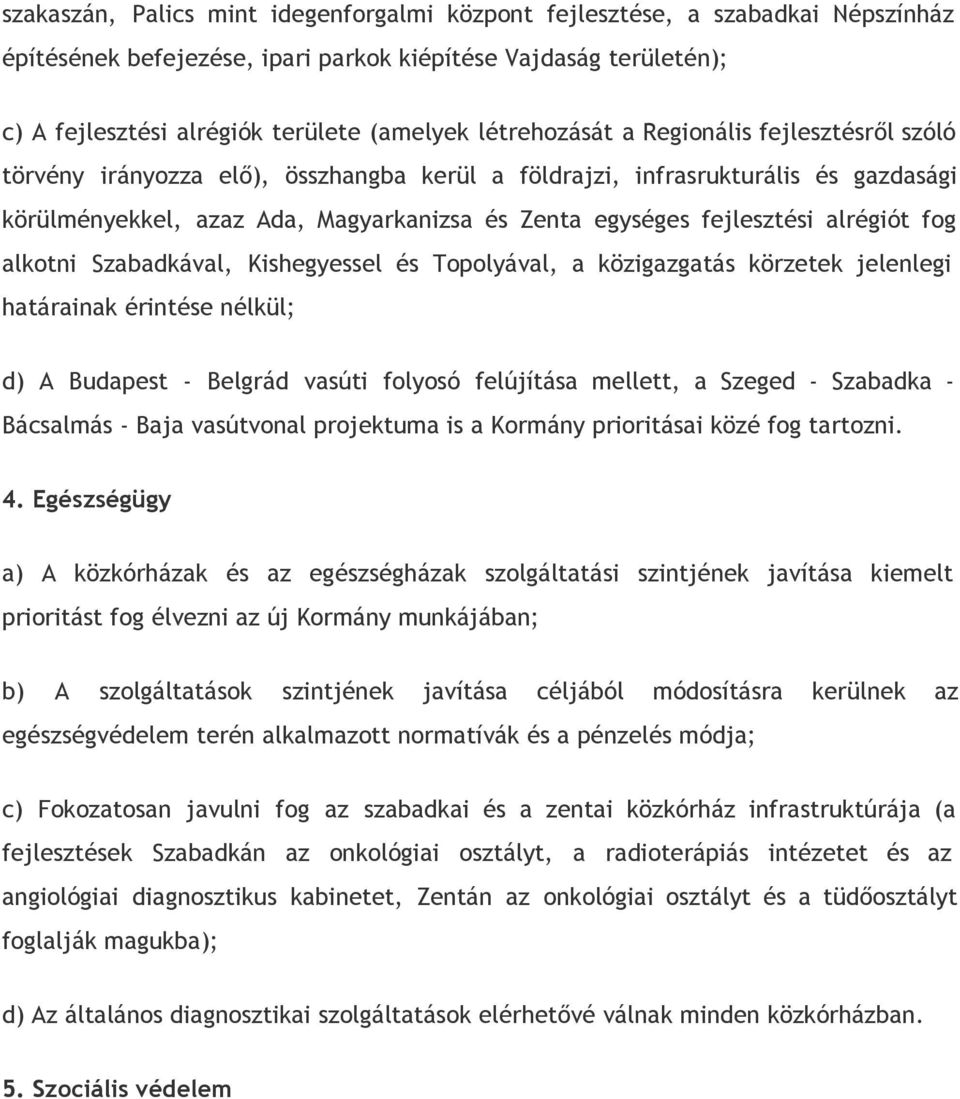 szakaszán, Palics mint idegenforgalmi központ fejlesztése, a szabadkai Népszínház építésének befejezése, ipari parkok kiépítése Vajdaság területén);

c) A fejlesztési alrégiók területe (amelyek létrehozását a Regionális fejlesztésről szóló törvény irányozza elő), összhangba kerül a földrajzi, infrasrukturális és gazdasági körülményekkel, azaz Ada, Magyarkanizsa és Zenta egységes fejlesztési alrégiót fog alkotni Szabadkával, Kishegyessel és Topolyával, a közigazgatás körzetek jelenlegi határainak érintése nélkül;

d) A Budapest - Belgrád vasúti folyosó felújítása mellett, a Szeged - Szabadka - Bácsalmás - Baja vasútvonal projektuma is a Kormány prioritásai közé fog tartozni.

4. Egészségügy

a) A közkórházak és az egészségházak szolgáltatási szintjének javítása kiemelt prioritást fog élvezni az új Kormány munkájában;

b) A szolgáltatások szintjének javítása céljából módosításra kerülnek az egészségvédelem terén alkalmazott normatívák és a pénzelés módja;

c) Fokozatosan javulni fog az szabadkai és a zentai közkórház infrastruktúrája (a fejlesztések Szabadkán az onkológiai osztályt, a radioterápiás intézetet és az angiológiai diagnosztikus kabinetet, Zentán az onkológiai osztályt és a tüdőosztályt foglalják magukba);

d) Az általános diagnosztikai szolgáltatások elérhetővé válnak minden közkórházban.

5. Szociális védelem